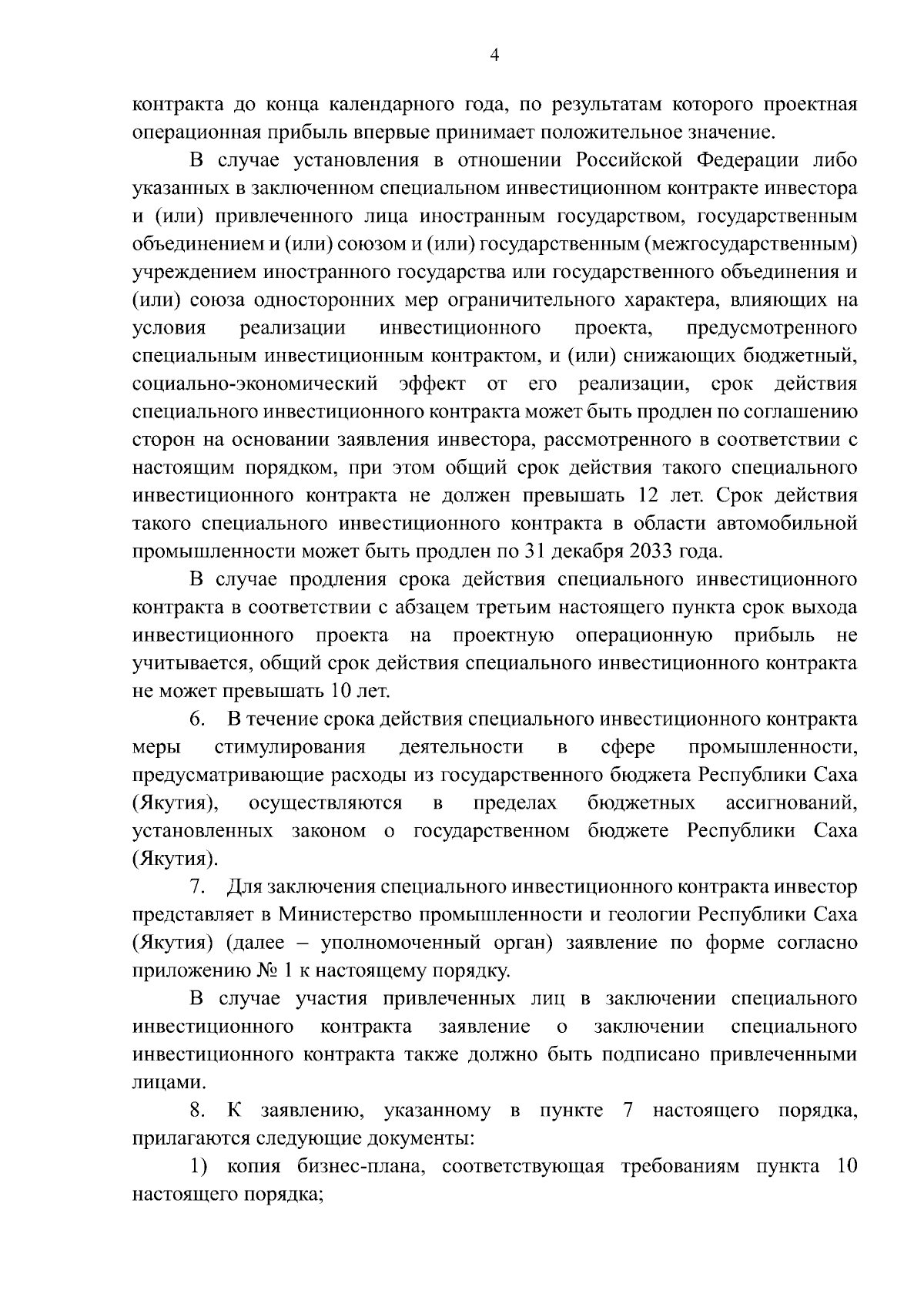 4

контракта до конца календарного года, по результатам которого проектная операционная прибыль впервые принимает положительное значение.

В случае установления в отношении Российской Федерации либо указанных в заключенном специальном инвестиционном контракте инвестора и (или) привлеченного лица иностранным государством, государственным объединением и (или) союзом и (или) государственным (межгосударственным) учреждением иностранного государства или государственного объединения и (или) союза односторонних мер ограничительного характера, влияющих на условия реализации инвестиционного проекта, предусмотренного специальным инвестиционным контрактом, и (или) снижающих бюджетный, социально-экономический эффект от его реализации, срок действия специального инвестиционного контракта может быть продлен по соглашению сторон на основании заявления инвестора, рассмотренного в соответствии с настоящим порядком, при этом общий срок действия такого специального инвестиционного контракта не должен превышать 12 лет. Срок действия такого специального инвестиционного контракта в области автомобильной промышленности может быть продлен по 31 декабря 2033 года.

В случае продления срока действия специального инвестиционного контракта в соответствии с абзацем третьим настоящего пункта срок выхода инвестиционного проекта на проектную операционную прибыль не учитывается, общий срок действия специального инвестиционного контракта не может превышать 10 лет.

6. В течение срока действия специального инвестиционного контракта меры стимулирования деятельности в сфере промышленности, предусматривающие расходы из государственного бюджета Республики Саха (Якутия), осуществляются в пределах бюджетных ассигнований, установленных законом о государственном бюджете Республики Саха (Якутия).

7. Для заключения специального инвестиционного контракта инвестор представляет в Министерство промышленности и геологии Республики Саха (Якутия) (далее – уполномоченный орган) заявление по форме согласно приложению № 1 к настоящему порядку.

В случае участия привлеченных лиц в заключении специального инвестиционного контракта заявление о заключении специального инвестиционного контракта также должно быть подписано привлеченными лицами.

8. К заявлению, указанному в пункте 7 настоящего порядка, прилагаются следующие документы:

1) копия бизнес-плана, соответствующая требованиям пункта 10 настоящего порядка;